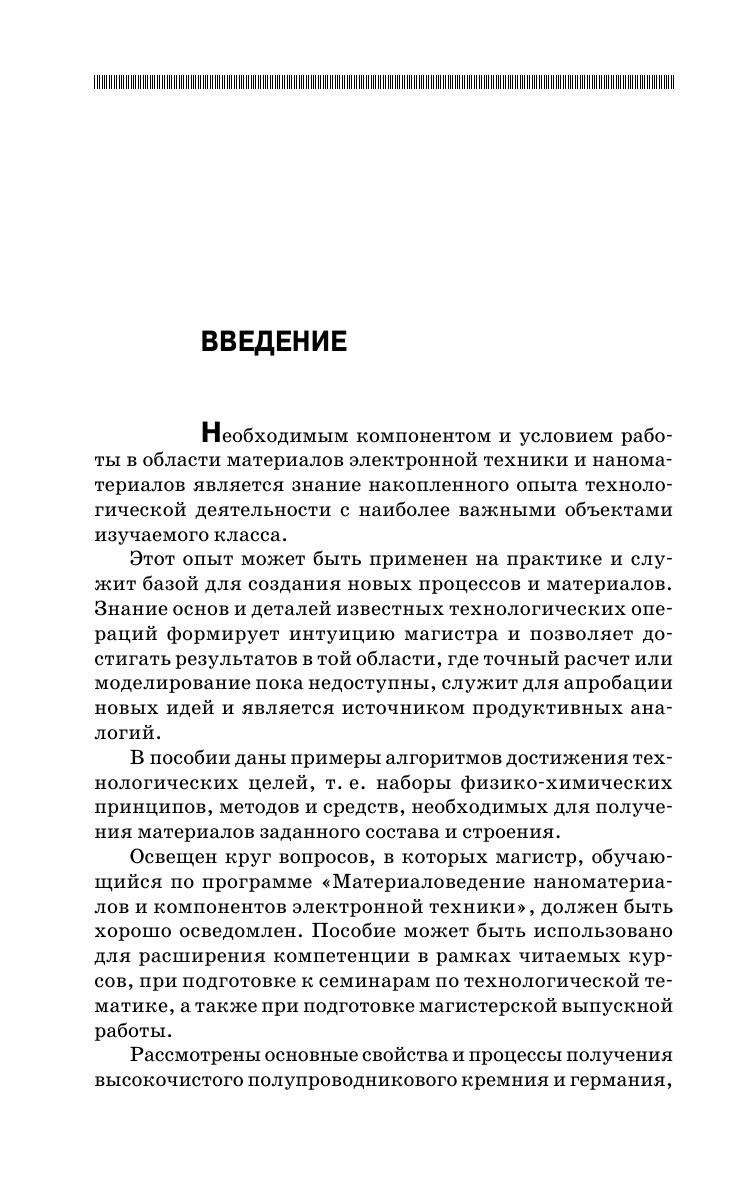 ВВЕДЕНИЕ

Необходимым компонентом и условием работы в области материалов электронной техники и наноматериалов является знание накопленного опыта технологической деятельности с наиболее важными объектами изучаемого класса.

Этот опыт может быть применен на практике и служит базой для создания новых процессов и материалов. Знание основ и деталей известных технологических операций формирует интуицию магистра и позволяет достигать результатов в той области, где точный расчет или моделирование пока недоступны, служит для апробации новых идей и является источником продуктивных аналогий.

В пособии даны примеры алгоритмов достижения технологических целей, т. е. наборы физико-химических принципов, методов и средств, необходимых для получения материалов заданного состава и строения.

Освещен круг вопросов, в которых магистр, обучающийся по программе «Материаловедение наноматериалов и компонентов электронной техники», должен быть хорошо осведомлен. Пособие может быть использовано для расширения компетенции в рамках читаемых курсов, при подготовке к семинарам по технологической тематике, а также при подготовке магистерской выпускной работы.

Рассмотрены основные свойства и процессы получения высокочистого полупроводникового кремния и германия,